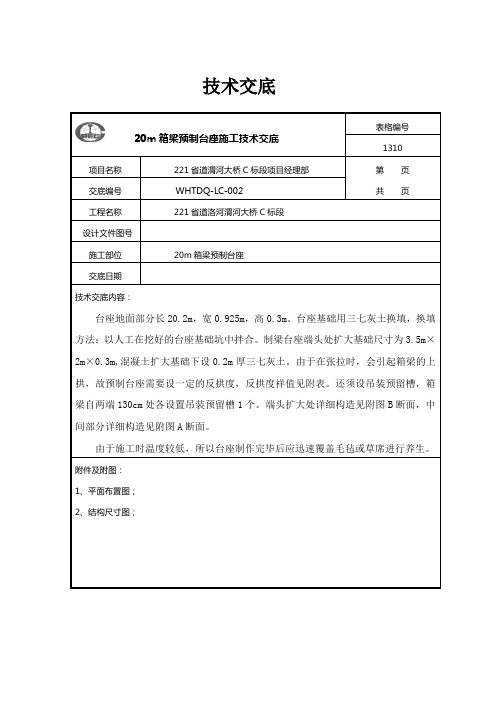 技术交底

| | 20m 箱梁预制台座施工技术交底 | 表格编号 |
|---|---|---|
| | | 1310 |
| 项目名称 | 221 省道渭河大桥 C 标段项目经理部 | 第　　页 |
| 交底编号 | WHTDQ-LC-002 | 共　　页 |
| 工程名称 | 221 省道洛河渭河大桥 C 标段 | |
| 设计文件图号 | | |
| 施工部位 | 20m 箱梁预制台座 | |
| 交底日期 | | |

技术交底内容：

台座地面部分长 20.2m，宽 0.925m，高 0.3m。台座基础用三七灰土换填，换填方法：以人工在挖好的台座基础坑中拌合。制梁台座端头处扩大基础尺寸为 3.5m×2m×0.3m，混凝土扩大基础下设 0.2m 厚三七灰土。由于在张拉时，会引起箱梁的上拱，故预制台座需要设一定的反拱度，反拱度祥值见附表。还须设吊装预留槽，箱梁自两端 130cm 处各设置吊装预留槽 1 个。端头扩大处详细构造见附图 B 断面，中间部分详细构造见附图 A 断面。

由于施工时温度较低，所以台座制作完毕后应迅速覆盖毛毡或草席进行养生。

附件及附图：

1、平面布置图；

2、结构尺寸图；